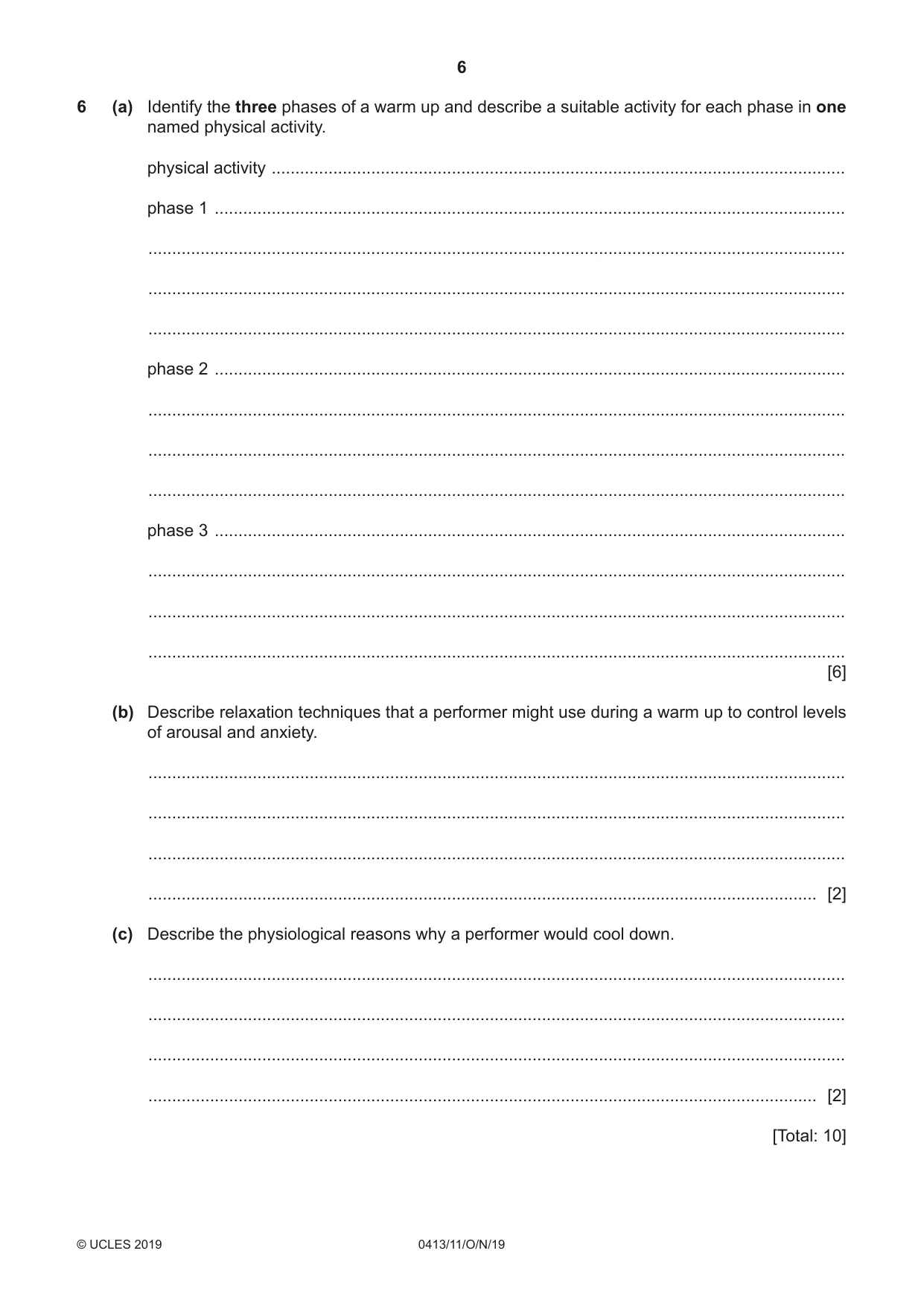 6

6 (a) Identify the three phases of a warm up and describe a suitable activity for each phase in one named physical activity.

physical activity ____

phase 1 ____

____

____

____

phase 2 ____

____

____

____

phase 3 ____

____

____

____ [6]

(b) Describe relaxation techniques that a performer might use during a warm up to control levels of arousal and anxiety.

____

____

____

____ [2]

(c) Describe the physiological reasons why a performer would cool down.

____

____

____

____ [2]

[Total: 10]

© UCLES 2019 0413/11/O/N/19